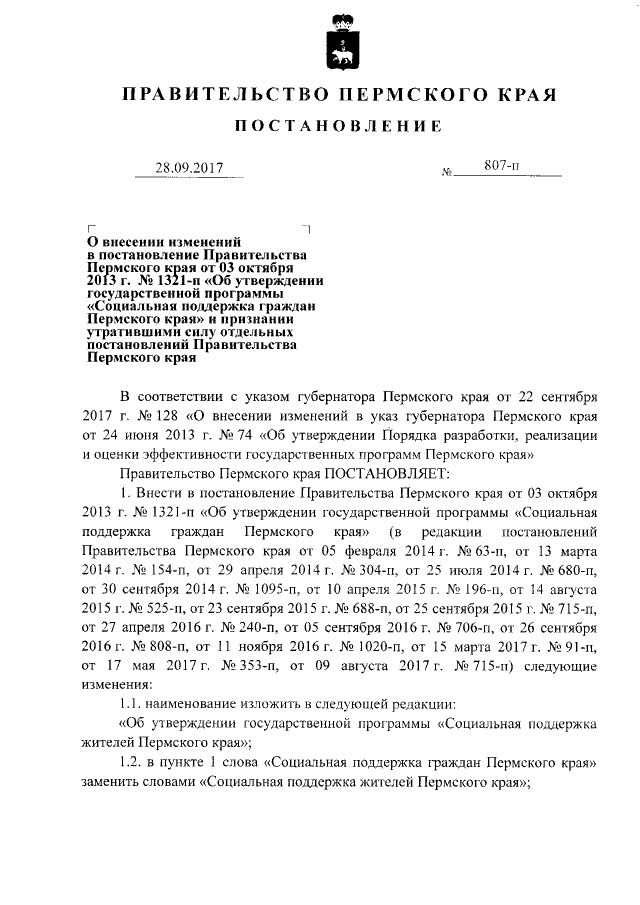 ПРАВИТЕЛЬСТВО ПЕРМСКОГО КРАЯ

ПОСТАНОВЛЕНИЕ

28.09.2017 № 807-п

О внесении изменений в постановление Правительства Пермского края от 03 октября 2013 г. № 1321-п «Об утверждении государственной программы «Социальная поддержка граждан Пермского края» и признании утратившими силу отдельных постановлений Правительства Пермского края

В соответствии с указом губернатора Пермского края от 22 сентября 2017 г. № 128 «О внесении изменений в указ губернатора Пермского края от 24 июня 2013 г. № 74 «Об утверждении Порядка разработки, реализации и оценки эффективности государственных программ Пермского края»

Правительство Пермского края ПОСТАНОВЛЯЕТ:

1. Внести в постановление Правительства Пермского края от 03 октября 2013 г. № 1321-п «Об утверждении государственной программы «Социальная поддержка граждан Пермского края» (в редакции постановлений Правительства Пермского края от 05 февраля 2014 г. № 63-п, от 13 марта 2014 г. № 154-п, от 29 апреля 2014 г. № 304-п, от 25 июля 2014 г. № 680-п, от 30 сентября 2014 г. № 1095-п, от 10 апреля 2015 г. № 196-п, от 14 августа 2015 г. № 525-п, от 23 сентября 2015 г. № 688-п, от 25 сентября 2015 г. № 715-п, от 27 апреля 2016 г. № 240-п, от 05 сентября 2016 г. № 706-п, от 26 сентября 2016 г. № 808-п, от 11 ноября 2016 г. № 1020-п, от 15 марта 2017 г. № 91-п, от 17 мая 2017 г. № 353-п, от 09 августа 2017 г. № 715-п) следующие изменения:

1.1. наименование изложить в следующей редакции:

«Об утверждении государственной программы «Социальная поддержка жителей Пермского края»;

1.2. в пункте 1 слова «Социальная поддержка граждан Пермского края» заменить словами «Социальная поддержка жителей Пермского края»;